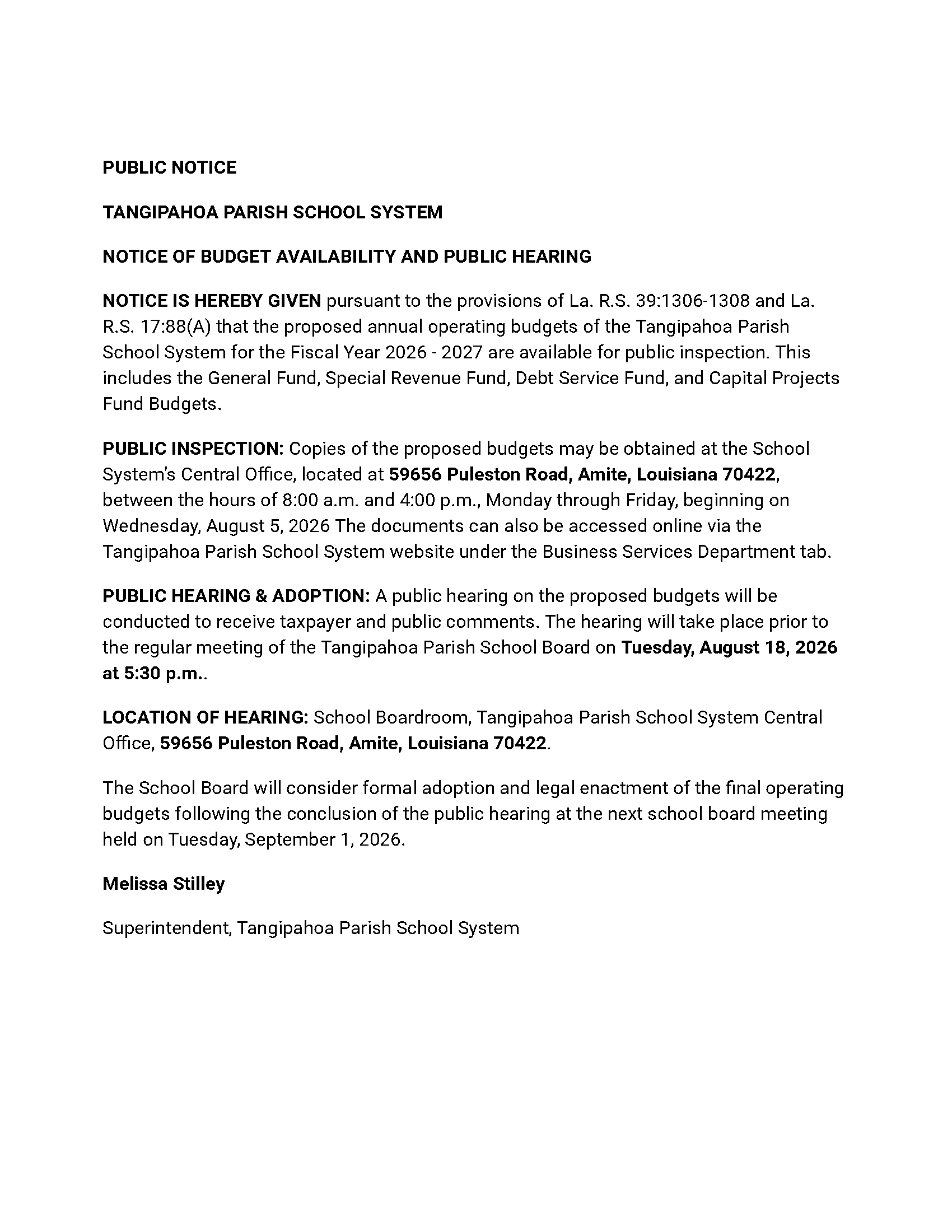 PUBLIC NOTICE

TANGIPAHOA PARISH SCHOOL SYSTEM

NOTICE OF BUDGET AVAILABILITY AND PUBLIC HEARING

NOTICE IS HEREBY GIVEN pursuant to the provisions of La. R.S. 39:1306-1308 and La. R.S. 17:88(A) that the proposed annual operating budgets of the Tangipahoa Parish School System for the Fiscal Year 2026 - 2027 are available for public inspection. This includes the General Fund, Special Revenue Fund, Debt Service Fund, and Capital Projects Fund Budgets.

PUBLIC INSPECTION: Copies of the proposed budgets may be obtained at the School System's Central Office, located at 59656 Puleston Road, Amite, Louisiana 70422, between the hours of 8:00 a.m. and 4:00 p.m., Monday through Friday, beginning on Wednesday, August 5, 2026 The documents can also be accessed online via the Tangipahoa Parish School System website under the Business Services Department tab.

PUBLIC HEARING & ADOPTION: A public hearing on the proposed budgets will be conducted to receive taxpayer and public comments. The hearing will take place prior to the regular meeting of the Tangipahoa Parish School Board on Tuesday, August 18, 2026 at 5:30 p.m..

LOCATION OF HEARING: School Boardroom, Tangipahoa Parish School System Central Office, 59656 Puleston Road, Amite, Louisiana 70422.

The School Board will consider formal adoption and legal enactment of the final operating budgets following the conclusion of the public hearing at the next school board meeting held on Tuesday, September 1, 2026.

Melissa Stilley

Superintendent, Tangipahoa Parish School System